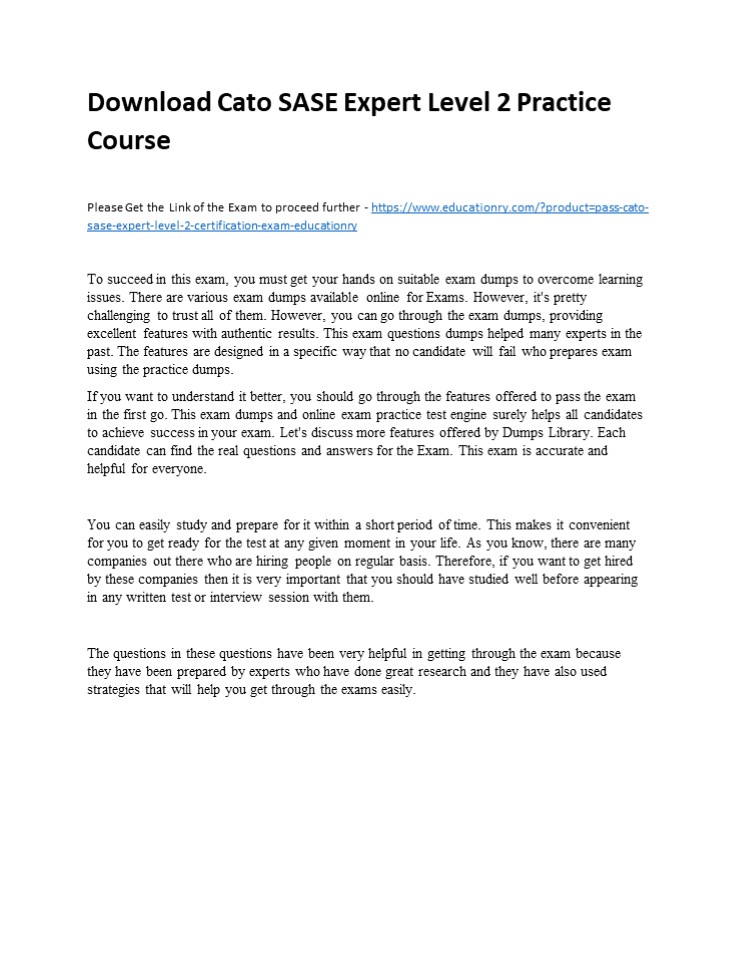 Download Cato SASE Expert Level 2 Practice Course

Please Get the Link of the Exam to proceed further - https://www.educationry.com/?product=pass-cato-sase-expert-level-2-certification-exam-educationry

To succeed in this exam, you must get your hands on suitable exam dumps to overcome learning issues. There are various exam dumps available online for Exams. However, it's pretty challenging to trust all of them. However, you can go through the exam dumps, providing excellent features with authentic results. This exam questions dumps helped many experts in the past. The features are designed in a specific way that no candidate will fail who prepares exam using the practice dumps.

If you want to understand it better, you should go through the features offered to pass the exam in the first go. This exam dumps and online exam practice test engine surely helps all candidates to achieve success in your exam. Let's discuss more features offered by Dumps Library. Each candidate can find the real questions and answers for the Exam. This exam is accurate and helpful for everyone.

You can easily study and prepare for it within a short period of time. This makes it convenient for you to get ready for the test at any given moment in your life. As you know, there are many companies out there who are hiring people on regular basis. Therefore, if you want to get hired by these companies then it is very important that you should have studied well before appearing in any written test or interview session with them.

The questions in these questions have been very helpful in getting through the exam because they have been prepared by experts who have done great research and they have also used strategies that will help you get through the exams easily.